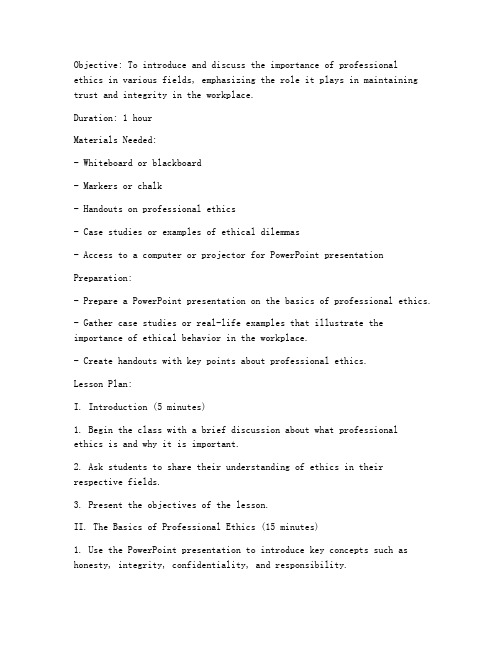 Objective: To introduce and discuss the importance of professional ethics in various fields, emphasizing the role it plays in maintaining trust and integrity in the workplace.

Duration: 1 hour

Materials Needed:

- Whiteboard or blackboard

- Markers or chalk

- Handouts on professional ethics

- Case studies or examples of ethical dilemmas

- Access to a computer or projector for PowerPoint presentation

Preparation:

- Prepare a PowerPoint presentation on the basics of professional ethics.

- Gather case studies or real-life examples that illustrate the importance of ethical behavior in the workplace.

- Create handouts with key points about professional ethics.

Lesson Plan:

I. Introduction (5 minutes)

1. Begin the class with a brief discussion about what professional ethics is and why it is important.

2. Ask students to share their understanding of ethics in their respective fields.

3. Present the objectives of the lesson.

II. The Basics of Professional Ethics (15 minutes)

1. Use the PowerPoint presentation to introduce key concepts such as honesty, integrity, confidentiality, and responsibility.